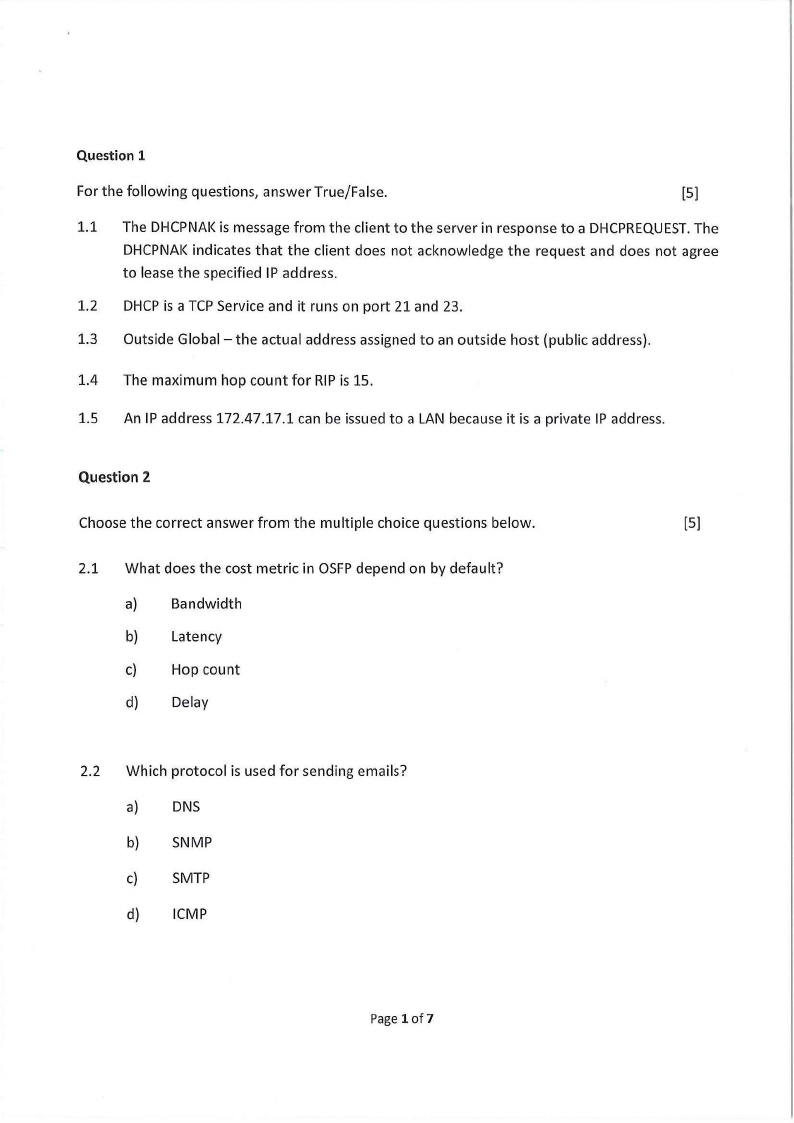 Question 1

For the following questions, answer True/False. [5]

1.1 The DHCPNAK is message from the client to the server in response to a DHCPREQUEST. The DHCPNAK indicates that the client does not acknowledge the request and does not agree to lease the specified IP address.

1.2 DHCP is a TCP Service and it runs on port 21 and 23.

1.3 Outside Global – the actual address assigned to an outside host (public address).

1.4 The maximum hop count for RIP is 15.

1.5 An IP address 172.47.17.1 can be issued to a LAN because it is a private IP address.

Question 2

Choose the correct answer from the multiple choice questions below. [5]

2.1 What does the cost metric in OSFP depend on by default?

a) Bandwidth

b) Latency

c) Hop count

d) Delay

2.2 Which protocol is used for sending emails?

a) DNS

b) SNMP

c) SMTP

d) ICMP

Page 1 of 7